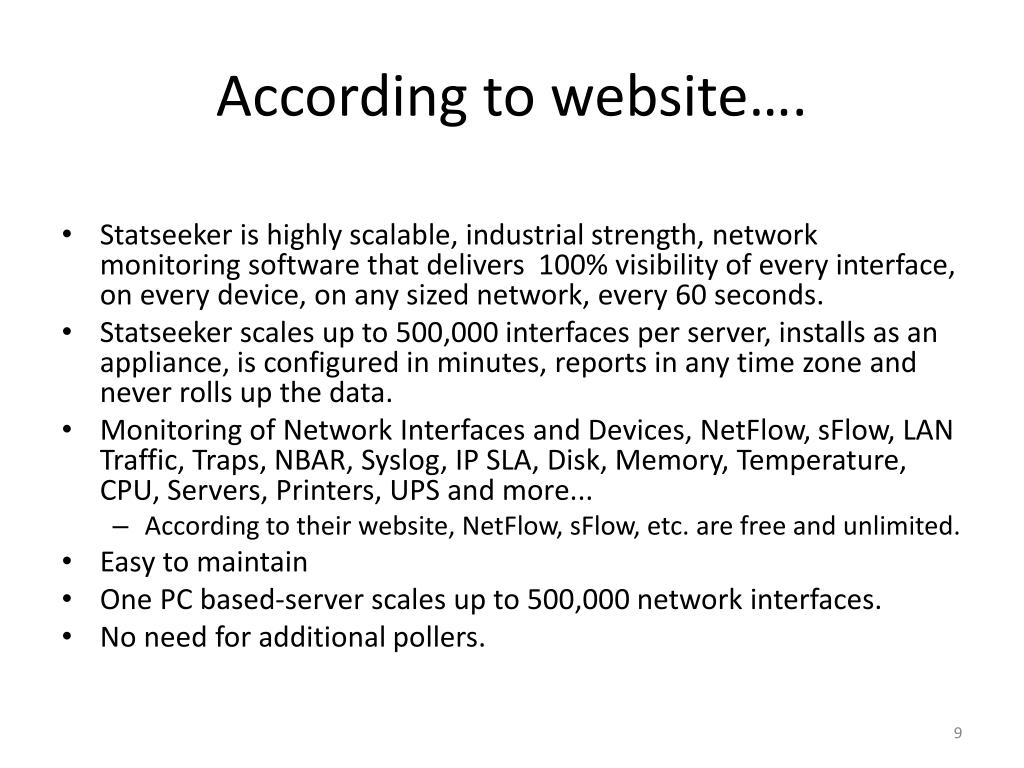 According to website….

• Statseeker is highly scalable, industrial strength, network monitoring software that delivers 100% visibility of every interface, on every device, on any sized network, every 60 seconds.
• Statseeker scales up to 500,000 interfaces per server, installs as an appliance, is configured in minutes, reports in any time zone and never rolls up the data.
• Monitoring of Network Interfaces and Devices, NetFlow, sFlow, LAN Traffic, Traps, NBAR, Syslog, IP SLA, Disk, Memory, Temperature, CPU, Servers, Printers, UPS and more...
– According to their website, NetFlow, sFlow, etc. are free and unlimited.
• Easy to maintain
• One PC based-server scales up to 500,000 network interfaces.
• No need for additional pollers.

9